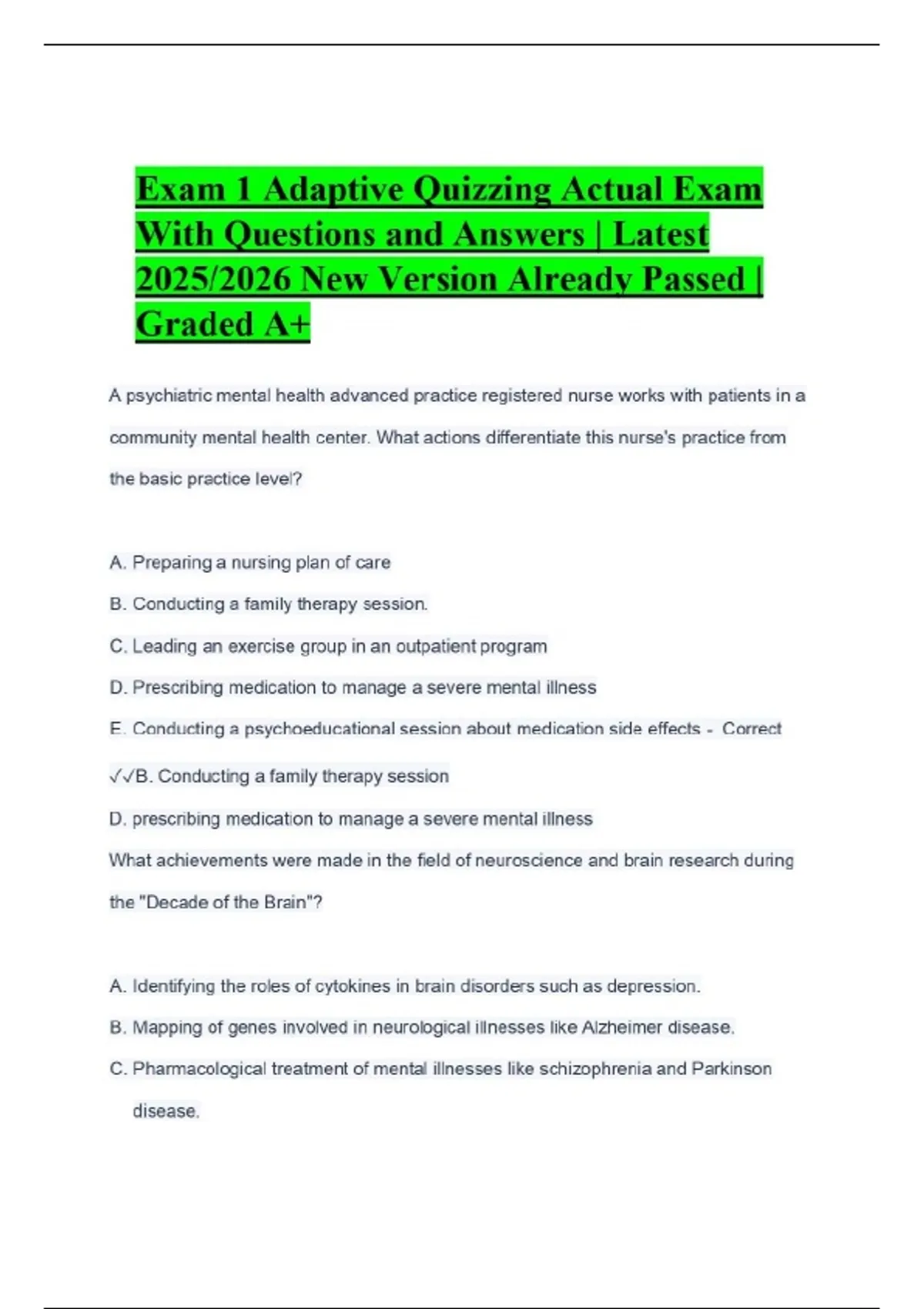 Exam 1 Adaptive Quizzing Actual Exam With Questions and Answers | Latest 2025/2026 New Version Already Passed | Graded A+

A psychiatric mental health advanced practice registered nurse works with patients in a community mental health center. What actions differentiate this nurse's practice from the basic practice level?

A. Preparing a nursing plan of care

B. Conducting a family therapy session.

C. Leading an exercise group in an outpatient program

D. Prescribing medication to manage a severe mental illness

E. Conducting a psychoeducational session about medication side effects - Correct

✓✓B. Conducting a family therapy session

D. prescribing medication to manage a severe mental illness

What achievements were made in the field of neuroscience and brain research during the "Decade of the Brain"?

A. Identifying the roles of cytokines in brain disorders such as depression.

B. Mapping of genes involved in neurological illnesses like Alzheimer disease.

C. Pharmacological treatment of mental illnesses like schizophrenia and Parkinson disease.